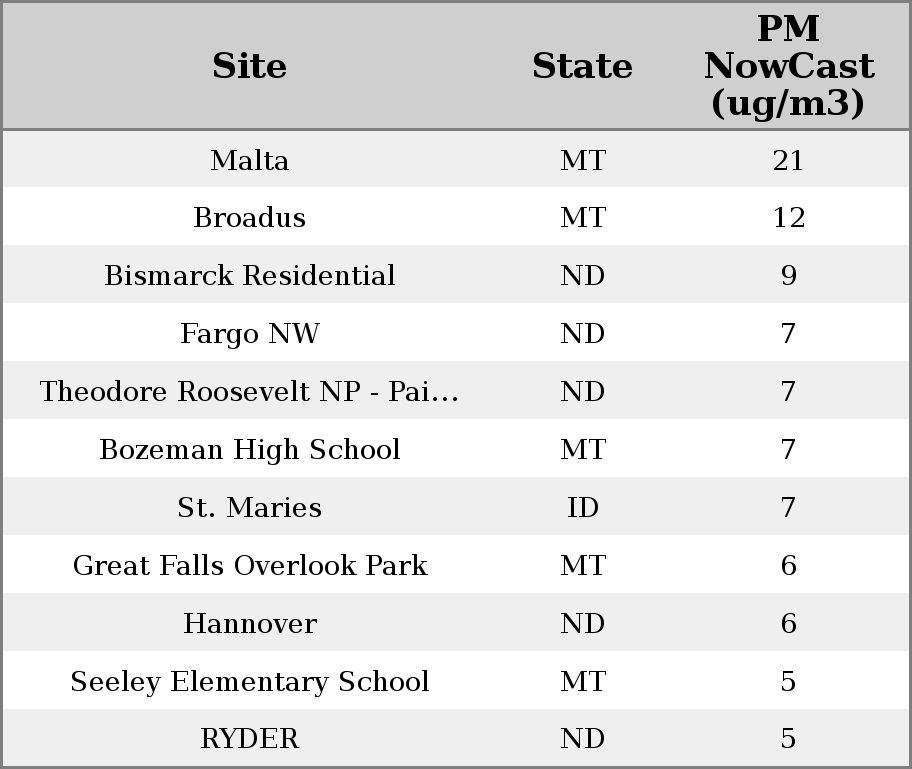 | Site | State | PM NowCast (ug/m3) |
|---|---|---|
| Malta | MT | 21 |
| Broadus | MT | 12 |
| Bismarck Residential | ND | 9 |
| Fargo NW | ND | 7 |
| Theodore Roosevelt NP - Pai... | ND | 7 |
| Bozeman High School | MT | 7 |
| St. Maries | ID | 7 |
| Great Falls Overlook Park | MT | 6 |
| Hannover | ND | 6 |
| Seeley Elementary School | MT | 5 |
| RYDER | ND | 5 |